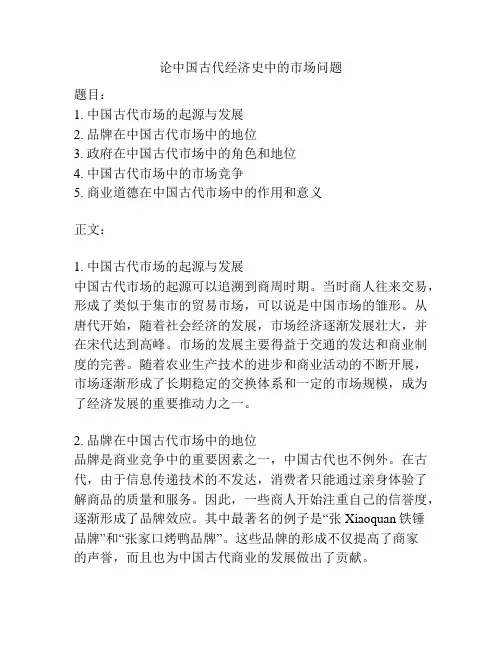 论中国古代经济史中的市场问题

题目：
1. 中国古代市场的起源与发展
2. 品牌在中国古代市场中的地位
3. 政府在中国古代市场中的角色和地位
4. 中国古代市场中的市场竞争
5. 商业道德在中国古代市场中的作用和意义

正文：

1. 中国古代市场的起源与发展
中国古代市场的起源可以追溯到商周时期。当时商人往来交易，形成了类似于集市的贸易市场，可以说是中国市场的雏形。从唐代开始，随着社会经济的发展，市场经济逐渐发展壮大，并在宋代达到高峰。市场的发展主要得益于交通的发达和商业制度的完善。随着农业生产技术的进步和商业活动的不断开展，市场逐渐形成了长期稳定的交换体系和一定的市场规模，成为了经济发展的重要推动力之一。

2. 品牌在中国古代市场中的地位
品牌是商业竞争中的重要因素之一，中国古代也不例外。在古代，由于信息传递技术的不发达，消费者只能通过亲身体验了解商品的质量和服务。因此，一些商人开始注重自己的信誉度，逐渐形成了品牌效应。其中最著名的例子是“张 Xiaoquan 铁锤品牌”和“张家口烤鸭品牌”。这些品牌的形成不仅提高了商家的声誉，而且也为中国古代商业的发展做出了贡献。